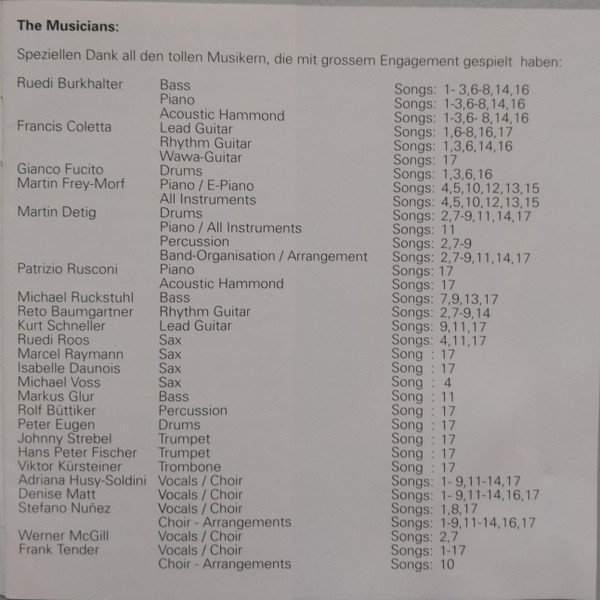 **The Musicians:**

Speziellen Dank all den tollen Musikern, die mit grossem Engagement gespielt haben:

| | | |
|---|---|---|
| Ruedi Burkhalter | Bass | Songs: 1- 3,6-8,14,16 |
| | Piano | Songs: 1-3,6-8,14,16 |
| | Acoustic Hammond | Songs: 1-3,6- 8,14,16 |
| Francis Coletta | Lead Guitar | Songs: 1,6-8,16,17 |
| | Rhythm Guitar | Songs: 1,3,6,14,16 |
| | Wawa-Guitar | Songs: 17 |
| Gianco Fucito | Drums | Songs: 1,3,6,16 |
| Martin Frey-Morf | Piano / E-Piano | Songs: 4,5,10,12,13,15 |
| | All Instruments | Songs: 4,5,10,12,13,15 |
| Martin Detig | Drums | Songs: 2,7-9,11,14,17 |
| | Piano / All Instruments | Songs: 11 |
| | Percussion | Songs: 2,7-9 |
| | Band-Organisation / Arrangement | Songs: 2,7-9,11,14,17 |
| Patrizio Rusconi | Piano | Songs: 17 |
| | Acoustic Hammond | Songs: 17 |
| Michael Ruckstuhl | Bass | Songs: 7,9,13,17 |
| Reto Baumgartner | Rhythm Guitar | Songs: 2,7-9,14 |
| Kurt Schneller | Lead Guitar | Songs: 9,11,17 |
| Ruedi Roos | Sax | Songs: 4,11,17 |
| Marcel Raymann | Sax | Song : 17 |
| Isabelle Daunois | Sax | Song : 17 |
| Michael Voss | Sax | Song : 4 |
| Markus Glur | Bass | Song : 11 |
| Rolf Büttiker | Percussion | Song : 17 |
| Peter Eugen | Drums | Song : 17 |
| Johnny Strebel | Trumpet | Song : 17 |
| Hans Peter Fischer | Trumpet | Song : 17 |
| Viktor Kürsteiner | Trombone | Song : 17 |
| Adriana Husy-Soldini | Vocals / Choir | Songs: 1- 9,11-14,17 |
| Denise Matt | Vocals / Choir | Songs: 1- 9,11-14,16,17 |
| Stefano Nuñez | Vocals / Choir | Songs: 1,8,17 |
| | Choir - Arrangements | Songs: 1-9,11-14,16,17 |
| Werner McGill | Vocals / Choir | Songs: 2,7 |
| Frank Tender | Vocals / Choir | Songs: 1-17 |
| | Choir - Arrangements | Songs: 10 |